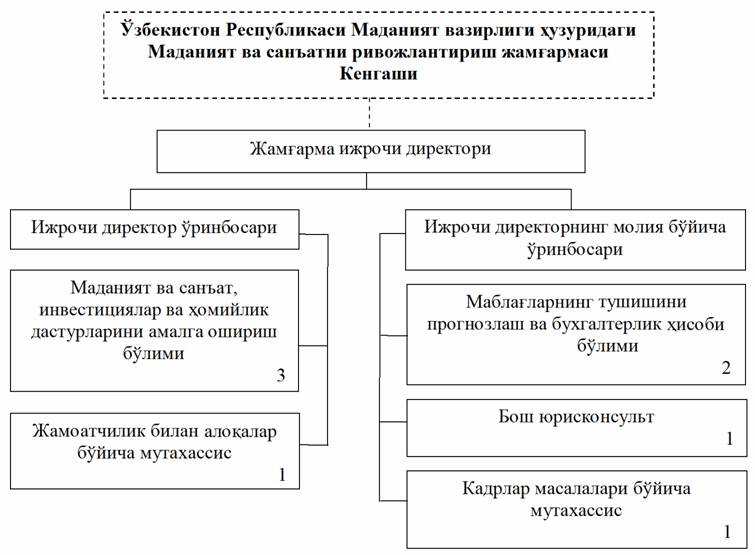 Ўзбекистон Республикаси Маданият вазирлиги ҳузуридаги Маданият ва санъатни ривожлантириш жамғармаси Кенгаши

Жамғарма ижрочи директори

Ижрочи директор ўринбосари

Маданият ва санъат, инвестициялар ва ҳомийлик дастурларини амалга ошириш бўлими

3

Жамоатчилик билан алоқалар бўйича мутахассис

1

Ижрочи директорнинг молия бўйича ўринбосари

Маблағларнинг тушишини прогнозлаш ва бухгалтерлик ҳисоби бўлими

2

Бош юрисконсульт

1

Кадрлар масалалари бўйича мутахассис

1